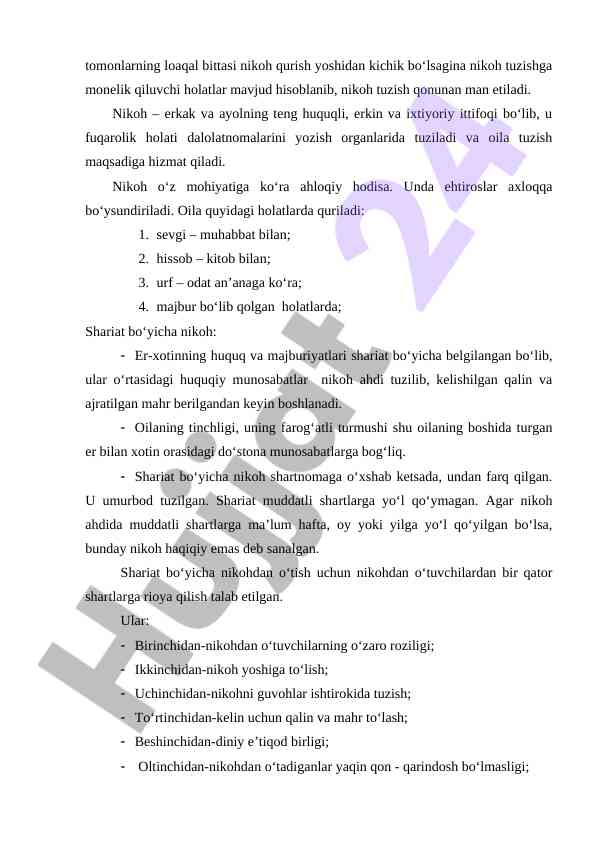 tomonlarning loaqal bittasi nikoh qurish yoshidan kichik bo‘lsagina nikoh tuzishga monelik qiluvchi holatlar mavjud hisoblanib, nikoh tuzish qonunan man etiladi.

Nikoh – erkak va ayolning teng huquqli, erkin va ixtiyoriy ittifoqi bo‘lib, u fuqarolik holati dalolatnomalarini yozish organlarida tuziladi va oila tuzish maqsadiga hizmat qiladi.

Nikoh o‘z mohiyatiga ko‘ra ahloqiy hodisa. Unda ehtiroslar axloqqa bo‘ysundiriladi. Oila quyidagi holatlarda quriladi:

1. sevgi – muhabbat bilan;
2. hissob – kitob bilan;
3. urf – odat an’anaga ko‘ra;
4. majbur bo‘lib qolgan holatlarda;

Shariat bo‘yicha nikoh:

- Er-xotinning huquq va majburiyatlari shariat bo‘yicha belgilangan bo‘lib, ular o‘rtasidagi huquqiy munosabatlar nikoh ahdi tuzilib, kelishilgan qalin va ajratilgan mahr berilgandan keyin boshlanadi.

- Oilaning tinchligi, uning farog‘atli turmushi shu oilaning boshida turgan er bilan xotin orasidagi do‘stona munosabatlarga bog‘liq.

- Shariat bo‘yicha nikoh shartnomaga o‘xshab ketsada, undan farq qilgan. U umurbod tuzilgan. Shariat muddatli shartlarga yo‘l qo‘ymagan. Agar nikoh ahdida muddatli shartlarga ma’lum hafta, oy yoki yilga yo‘l qo‘yilgan bo‘lsa, bunday nikoh haqiqiy emas deb sanalgan.

Shariat bo‘yicha nikohdan o‘tish uchun nikohdan o‘tuvchilardan bir qator shartlarga rioya qilish talab etilgan.

Ular:

- Birinchidan-nikohdan o‘tuvchilarning o‘zaro roziligi;
- Ikkinchidan-nikoh yoshiga to‘lish;
- Uchinchidan-nikohni guvohlar ishtirokida tuzish;
- To‘rtinchidan-kelin uchun qalin va mahr to‘lash;
- Beshinchidan-diniy e’tiqod birligi;
- Oltinchidan-nikohdan o‘tadiganlar yaqin qon - qarindosh bo‘lmasligi;

Hujjat 24